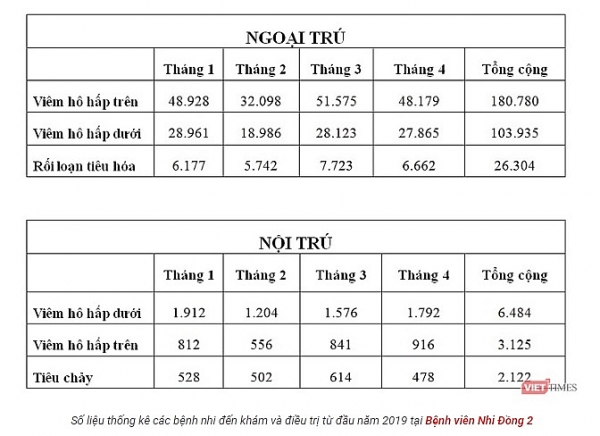 NGOẠI TRÚ

| | Tháng 1 | Tháng 2 | Tháng 3 | Tháng 4 | Tổng cộng |
|---|---|---|---|---|---|
| Viêm hô hấp trên | 48.928 | 32.098 | 51.575 | 48.179 | 180.780 |
| Viêm hô hấp dưới | 28.961 | 18.986 | 28.123 | 27.865 | 103.935 |
| Rối loạn tiêu hóa | 6.177 | 5.742 | 7.723 | 6.662 | 26.304 |

NỘI TRÚ

| | Tháng 1 | Tháng 2 | Tháng 3 | Tháng 4 | Tổng cộng |
|---|---|---|---|---|---|
| Viêm hô hấp dưới | 1.912 | 1.204 | 1.576 | 1.792 | 6.484 |
| Viêm hô hấp trên | 812 | 556 | 841 | 916 | 3.125 |
| Tiêu chảy | 528 | 502 | 614 | 478 | 2.122 |

VIETTIMES

Số liệu thống kê các bệnh nhi đến khám và điều trị từ đầu năm 2019 tại Bệnh viên Nhi Đồng 2